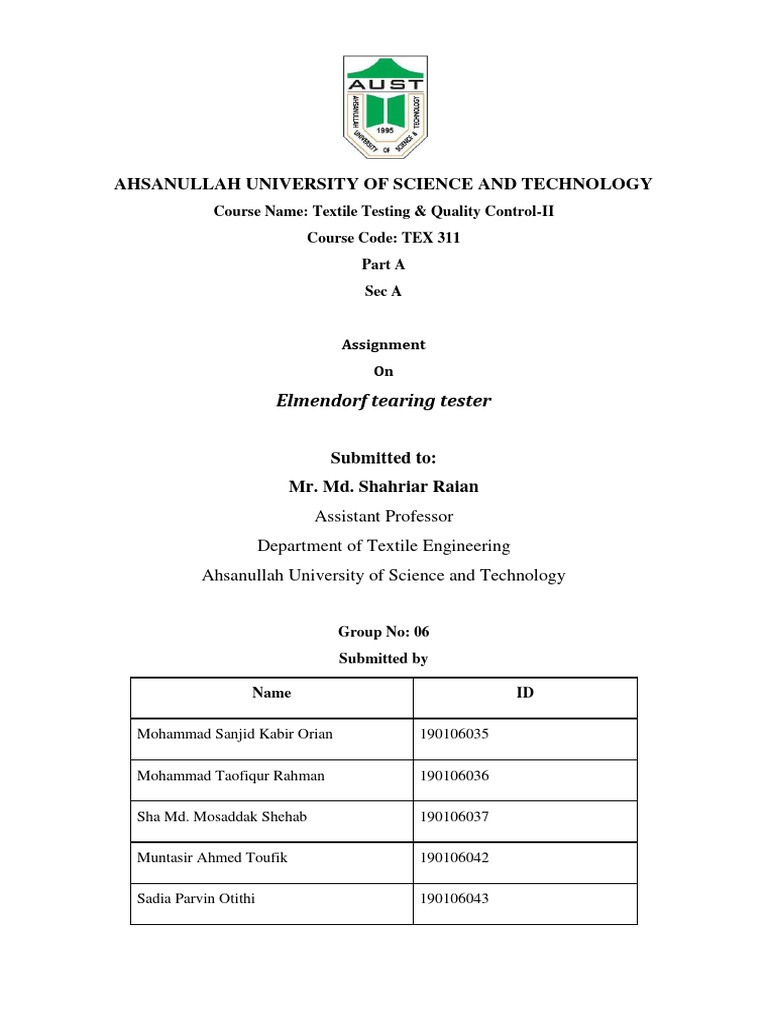 AUST
AHSANULLAH UNIVERSITY OF SCIENCE & TECHNOLOGY
1995

AHSANULLAH UNIVERSITY OF SCIENCE AND TECHNOLOGY

Course Name: Textile Testing & Quality Control-II

Course Code: TEX 311

Part A

Sec A

Assignment

On

Elmendorf tearing tester

Submitted to:

Mr. Md. Shahriar Raian

Assistant Professor

Department of Textile Engineering

Ahsanullah University of Science and Technology

Group No: 06

Submitted by

| Name | ID |
|---|---|
| Mohammad Sanjid Kabir Orian | 190106035 |
| Mohammad Taofiqur Rahman | 190106036 |
| Sha Md. Mosaddak Shehab | 190106037 |
| Muntasir Ahmed Toufik | 190106042 |
| Sadia Parvin Otithi | 190106043 |